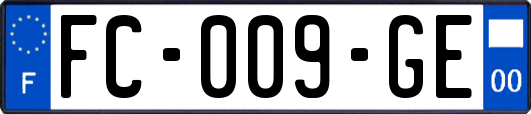 F

FC-009-GE

00